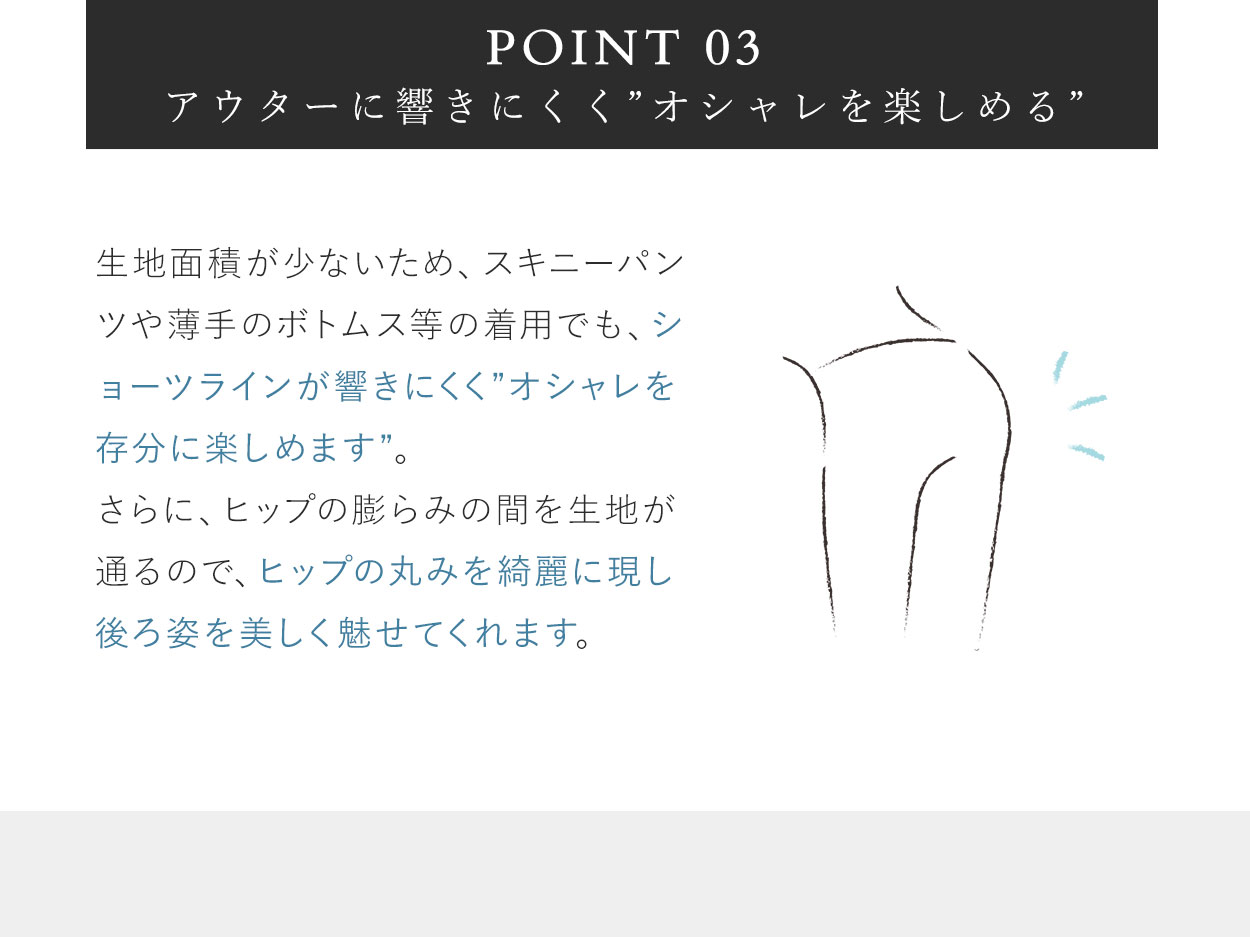 POINT 03
アウターに響きにくく”オシャレを楽しめる”

生地面積が少ないため、スキニーパンツや薄手のボトムス等の着用でも、ショーツラインが響きにくく”オシャレを存分に楽しめます”。
さらに、ヒップの膨らみの間を生地が通るので、ヒップの丸みを綺麗に現し後ろ姿を美しく魅せてくれます。